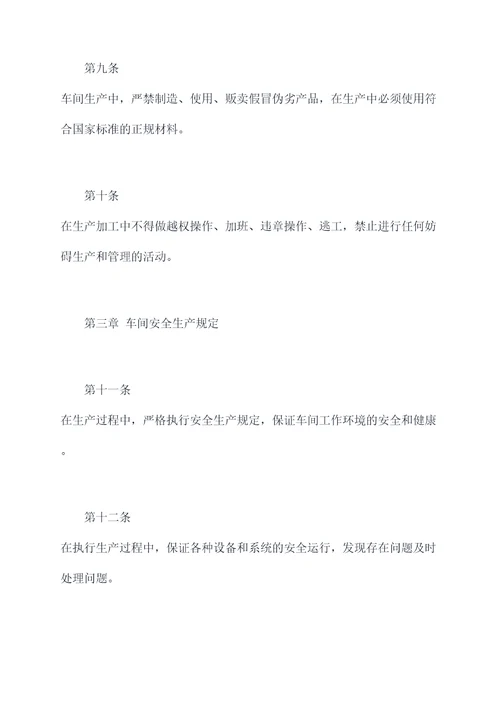 第九条

车间生产中，严禁制造、使用、贩卖假冒伪劣产品，在生产中必须使用符合国家标准的正规材料。

第十条

在生产加工中不得做越权操作、加班、违章操作、逃工，禁止进行任何妨碍生产和管理的活动。

第三章 车间安全生产规定

第十一条

在生产过程中，严格执行安全生产规定，保证车间工作环境的安全和健康。

第十二条

在执行生产过程中，保证各种设备和系统的安全运行，发现存在问题及时处理问题。